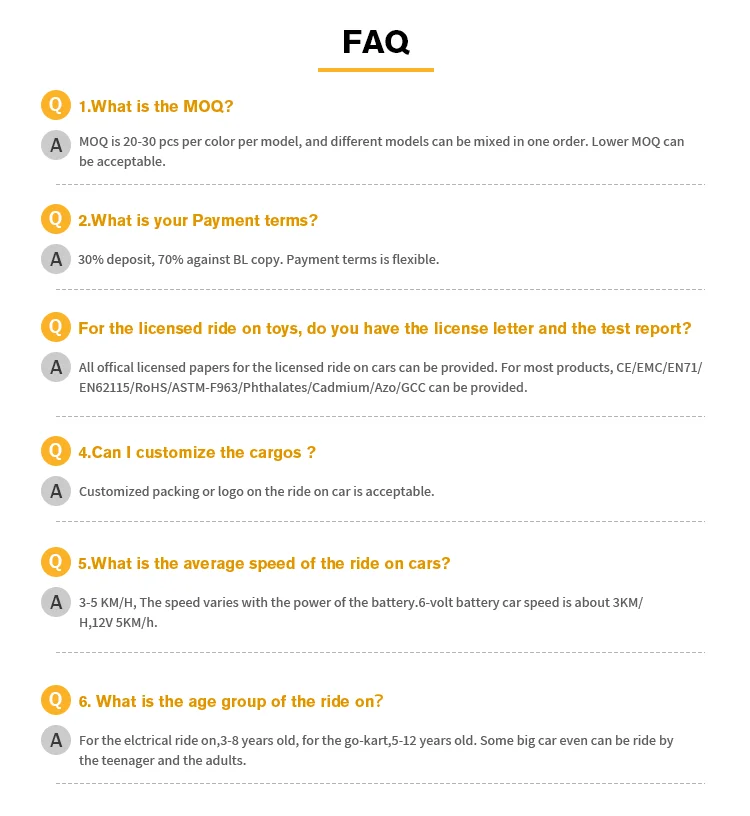 FAQ

Q 1.What is the MOQ?

A MOQ is 20-30 pcs per color per model, and different models can be mixed in one order. Lower MOQ can be acceptable.

Q 2.What is your Payment terms?

A 30% deposit, 70% against BL copy. Payment terms is flexible.

Q For the licensed ride on toys, do you have the license letter and the test report?

A All offical licensed papers for the licensed ride on cars can be provided. For most products, CE/EMC/EN71/EN62115/RoHS/ASTM-F963/Phthalates/Cadmium/Azo/GCC can be provided.

Q 4.Can I customize the cargos ?

A Customized packing or logo on the ride on car is acceptable.

Q 5.What is the average speed of the ride on cars?

A 3-5 KM/H, The speed varies with the power of the battery.6-volt battery car speed is about 3KM/H,12V 5KM/h.

Q 6. What is the age group of the ride on?

A For the elctrical ride on,3-8 years old, for the go-kart,5-12 years old. Some big car even can be ride by the teenager and the adults.